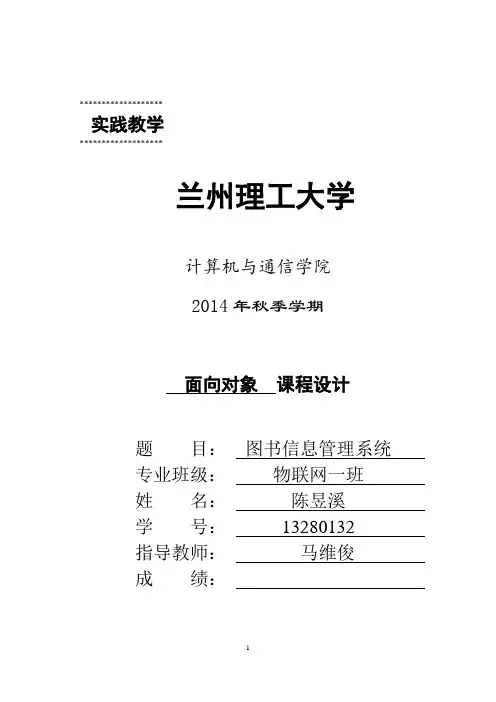 实践教学

兰州理工大学

计算机与通信学院

2014 年秋季学期

面向对象 课程设计

题 目： 图书信息管理系统
专业班级： 物联网一班
姓 名： 陈昱溪
学 号： 13280132
指导教师： 马维俊
成 绩：

1